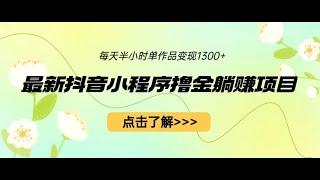 每天半小时单作品变现1300+

最新抖音小程序撸金躺赚项目

点击了解>>>